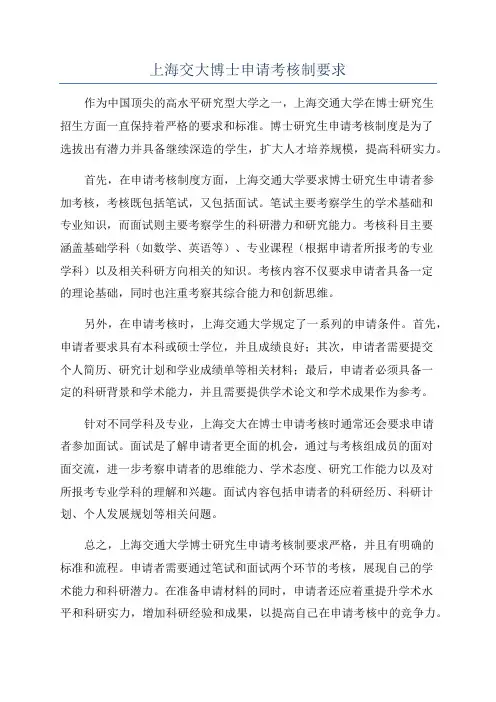 上海交大博士申请考核制要求

作为中国顶尖的高水平研究型大学之一，上海交通大学在博士研究生招生方面一直保持着严格的要求和标准。博士研究生申请考核制度是为了选拔出有潜力并具备继续深造的学生，扩大人才培养规模，提高科研实力。

首先，在申请考核制度方面，上海交通大学要求博士研究生申请者参加考核，考核既包括笔试，又包括面试。笔试主要考察学生的学术基础和专业知识，而面试则主要考察学生的科研潜力和研究能力。考核科目主要涵盖基础学科（如数学、英语等）、专业课程（根据申请者所报考的专业学科）以及相关科研方向相关的知识。考核内容不仅要求申请者具备一定的理论基础，同时也注重考察其综合能力和创新思维。

另外，在申请考核时，上海交通大学规定了一系列的申请条件。首先，申请者要求具有本科或硕士学位，并且成绩良好；其次，申请者需要提交个人简历、研究计划和学业成绩单等相关材料；最后，申请者必须具备一定的科研背景和学术能力，并且需要提供学术论文和学术成果作为参考。

针对不同学科及专业，上海交大在博士申请考核时通常还会要求申请者参加面试。面试是了解申请者更全面的机会，通过与考核组成员的面对面交流，进一步考察申请者的思维能力、学术态度、研究工作能力以及对所报考专业学科的理解和兴趣。面试内容包括申请者的科研经历、科研计划、个人发展规划等相关问题。

总之，上海交通大学博士研究生申请考核制要求严格，并且有明确的标准和流程。申请者需要通过笔试和面试两个环节的考核，展现自己的学术能力和科研潜力。在准备申请材料的同时，申请者还应着重提升学术水平和科研实力，增加科研经验和成果，以提高自己在申请考核中的竞争力。